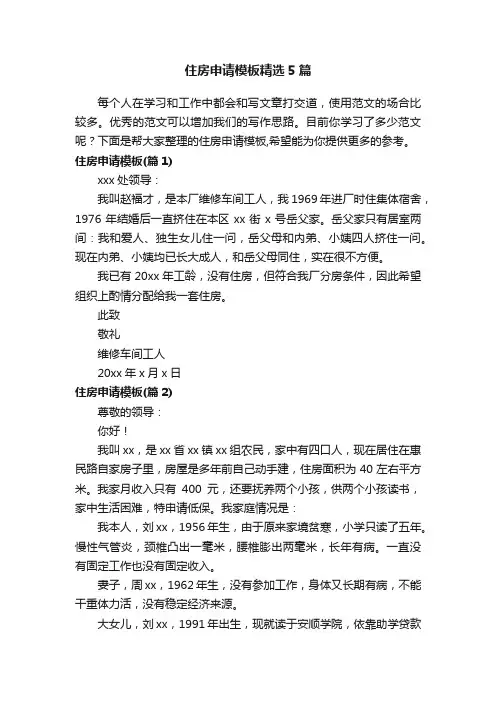 住房申请模板精选 5 篇

每个人在学习和工作中都会和写文章打交道，使用范文的场合比较多。优秀的范文可以增加我们的写作思路。目前你学习了多少范文呢？下面是帮大家整理的住房申请模板,希望能为你提供更多的参考。

住房申请模板(篇 1)

xxx 处领导：

我叫赵福才，是本厂维修车间工人，我 1969 年进厂时住集体宿舍，1976 年结婚后一直挤住在本区 xx 街 x 号岳父家。岳父家只有居室两间：我和爱人、独生女儿住一间，岳父母和内弟、小姨四人挤住一间。现在内弟、小姨均已长大成人，和岳父母同住，实在很不方便。

我已有 20xx 年工龄，没有住房，但符合我厂分房条件，因此希望组织上酌情分配给我一套住房。

此致

敬礼

维修车间工人

20xx 年 x 月 x 日

住房申请模板(篇 2)

尊敬的领导：

你好！

我叫 xx，是 xx 省 xx 镇 xx 组农民，家中有四口人，现在居住在惠民路自家房子里，房屋是多年前自己动手建，住房面积为 40 左右平方米。我家月收入只有 400 元，还要抚养两个小孩，供两个小孩读书，家中生活困难，特申请低保。我家庭情况是：

我本人，刘 xx，1956 年生，由于原来家境贫寒，小学只读了五年。慢性气管炎，颈椎凸出一毫米，腰椎膨出两毫米，长年有病。一直没有固定工作也没有固定收入。

妻子，周 xx，1962 年生，没有参加工作，身体又长期有病，不能干重体力活，没有稳定经济来源。

大女儿，刘 xx，1991 年出生，现就读于安顺学院，依靠助学贷款